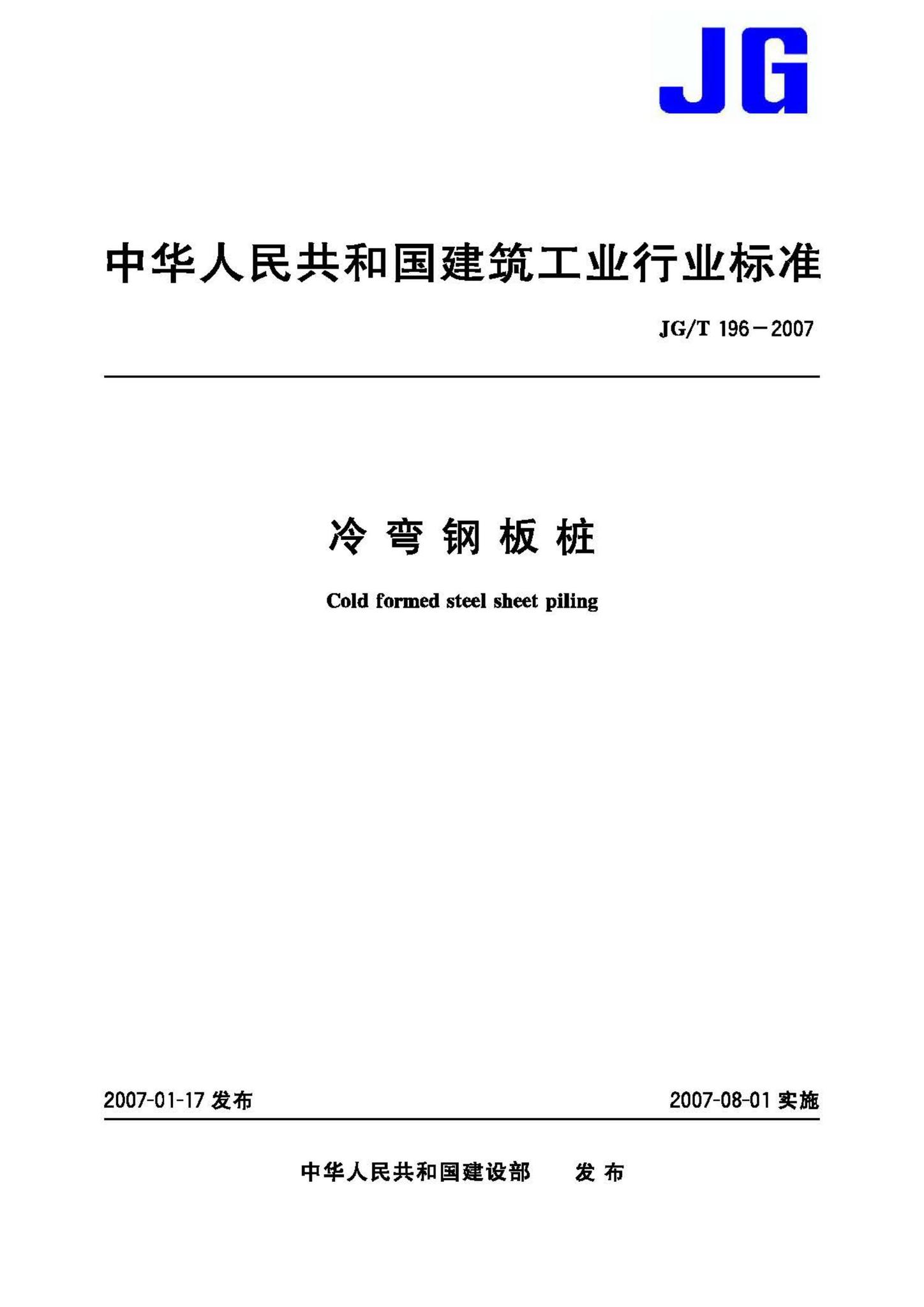 JG

中华人民共和国建筑工业行业标准

JG/T 196－2007

冷弯钢板桩

Cold formed steel sheet piling

2007-01-17 发布

2007-08-01 实施

中华人民共和国建设部　发布